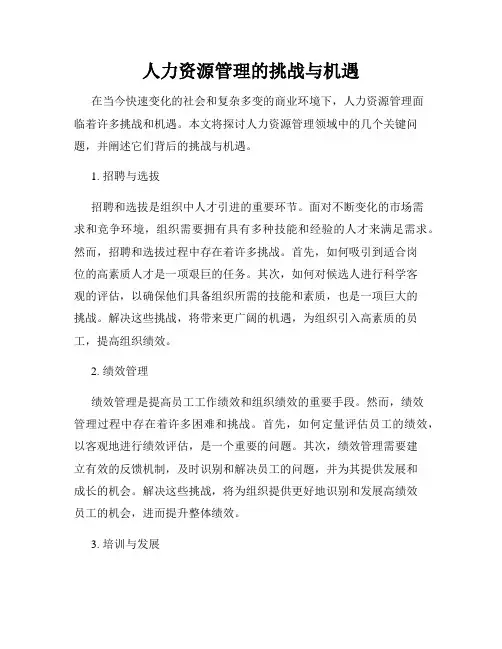 人力资源管理的挑战与机遇

在当今快速变化的社会和复杂多变的商业环境下，人力资源管理面临着许多挑战和机遇。本文将探讨人力资源管理领域中的几个关键问题，并阐述它们背后的挑战与机遇。

1. 招聘与选拔

招聘和选拔是组织中人才引进的重要环节。面对不断变化的市场需求和竞争环境，组织需要拥有具有多种技能和经验的人才来满足需求。然而，招聘和选拔过程中存在着许多挑战。首先，如何吸引到适合岗位的高素质人才是一项艰巨的任务。其次，如何对候选人进行科学客观的评估，以确保他们具备组织所需的技能和素质，也是一项巨大的挑战。解决这些挑战，将带来更广阔的机遇，为组织引入高素质的员工，提高组织绩效。

2. 绩效管理

绩效管理是提高员工工作绩效和组织绩效的重要手段。然而，绩效管理过程中存在着许多困难和挑战。首先，如何定量评估员工的绩效，以客观地进行绩效评估，是一个重要的问题。其次，绩效管理需要建立有效的反馈机制，及时识别和解决员工的问题，并为其提供发展和成长的机会。解决这些挑战，将为组织提供更好地识别和发展高绩效员工的机会，进而提升整体绩效。

3. 培训与发展